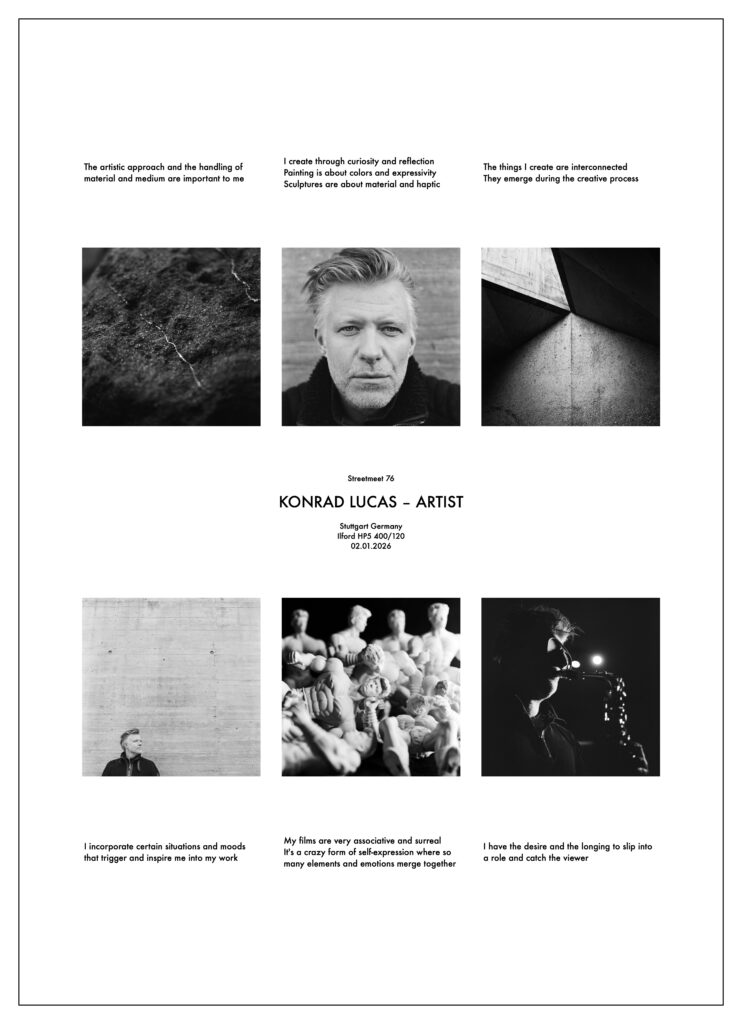 The artistic approach and the handling of material and medium are important to me

I create through curiosity and reflection
Painting is about colors and expressivity
Sculptures are about material and haptic

The things I create are interconnected
They emerge during the creative process

Streetmeet 76

KONRAD LUCAS – ARTIST

Stuttgart Germany
Ilford HP5 400/120
02.01.2026

I incorporate certain situations and moods that trigger and inspire me into my work

My films are very associative and surreal
It's a crazy form of self-expression where so many elements and emotions merge together

I have the desire and the longing to slip into a role and catch the viewer